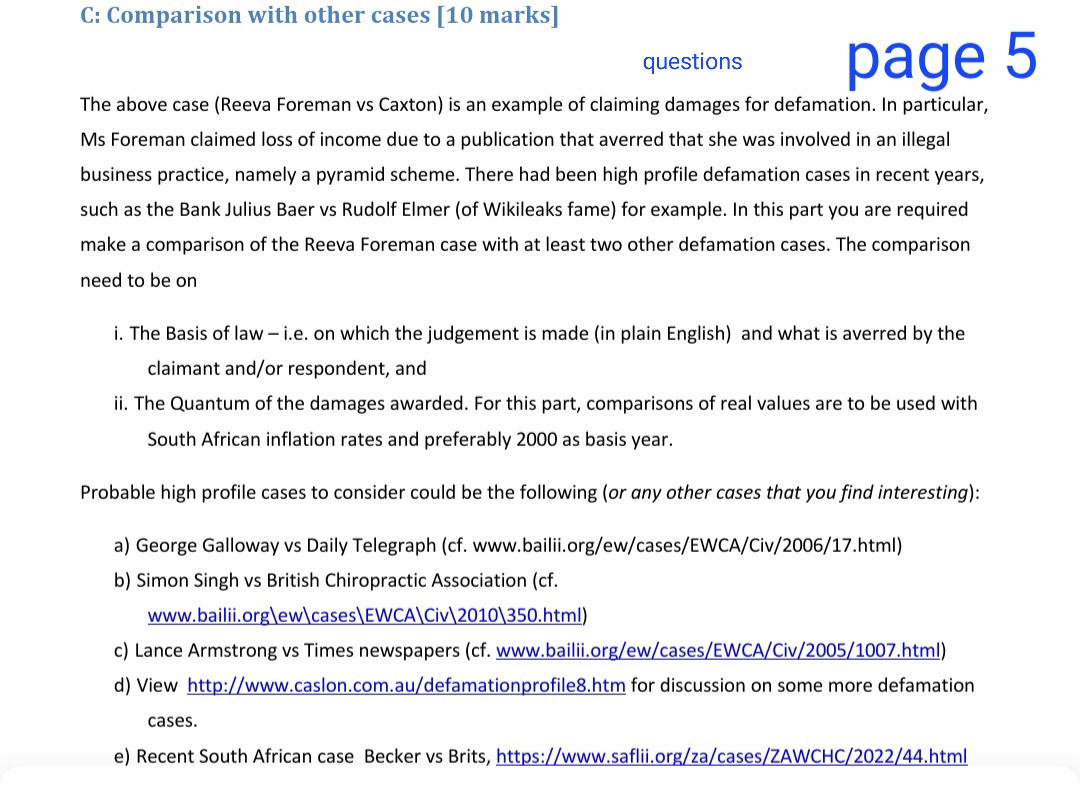 C: Comparison with other cases [10 marks]

questions

page 5

The above case (Reeva Foreman vs Caxton) is an example of claiming damages for defamation. In particular, Ms Foreman claimed loss of income due to a publication that averred that she was involved in an illegal business practice, namely a pyramid scheme. There had been high profile defamation cases in recent years, such as the Bank Julius Baer vs Rudolf Elmer (of Wikileaks fame) for example. In this part you are required make a comparison of the Reeva Foreman case with at least two other defamation cases. The comparison need to be on

i. The Basis of law – i.e. on which the judgement is made (in plain English) and what is averred by the claimant and/or respondent, and

ii. The Quantum of the damages awarded. For this part, comparisons of real values are to be used with South African inflation rates and preferably 2000 as basis year.

Probable high profile cases to consider could be the following (or any other cases that you find interesting):

a) George Galloway vs Daily Telegraph (cf. www.bailii.org/ew/cases/EWCA/Civ/2006/17.html)

b) Simon Singh vs British Chiropractic Association (cf. www.bailii.org\ew\cases\EWCA\Civ\2010\350.html)

c) Lance Armstrong vs Times newspapers (cf. www.bailii.org/ew/cases/EWCA/Civ/2005/1007.html)

d) View http://www.caslon.com.au/defamationprofile8.htm for discussion on some more defamation cases.

e) Recent South African case Becker vs Brits, https://www.saflii.org/za/cases/ZAWCHC/2022/44.html